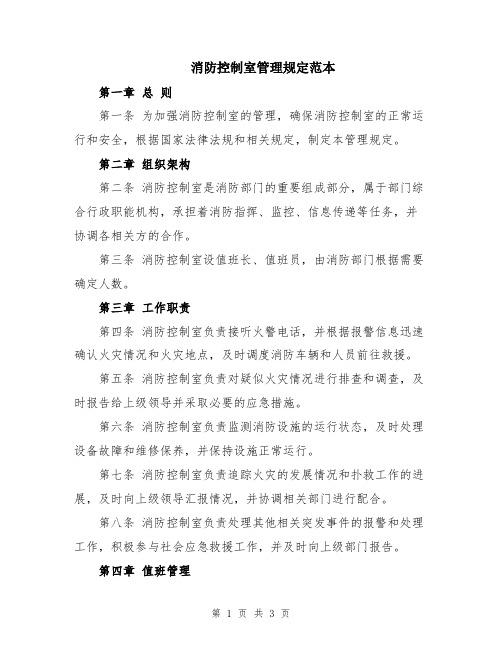 消防控制室管理规定范本

第一章 总 则

第一条 为加强消防控制室的管理，确保消防控制室的正常运行和安全，根据国家法律法规和相关规定，制定本管理规定。

第二章 组织架构

第二条 消防控制室是消防部门的重要组成部分，属于部门综合行政职能机构，承担着消防指挥、监控、信息传递等任务，并协调各相关方的合作。

第三条 消防控制室设值班长、值班员，由消防部门根据需要确定人数。

第三章 工作职责

第四条 消防控制室负责接听火警电话，并根据报警信息迅速确认火灾情况和火灾地点，及时调度消防车辆和人员前往救援。

第五条 消防控制室负责对疑似火灾情况进行排查和调查，及时报告给上级领导并采取必要的应急措施。

第六条 消防控制室负责监测消防设施的运行状态，及时处理设备故障和维修保养，并保持设施正常运行。

第七条 消防控制室负责追踪火灾的发展情况和扑救工作的进展，及时向上级领导汇报情况，并协调相关部门进行配合。

第八条 消防控制室负责处理其他相关突发事件的报警和处理工作，积极参与社会应急救援工作，并及时向上级部门报告。

第四章 值班管理

第 1 页 共 3 页